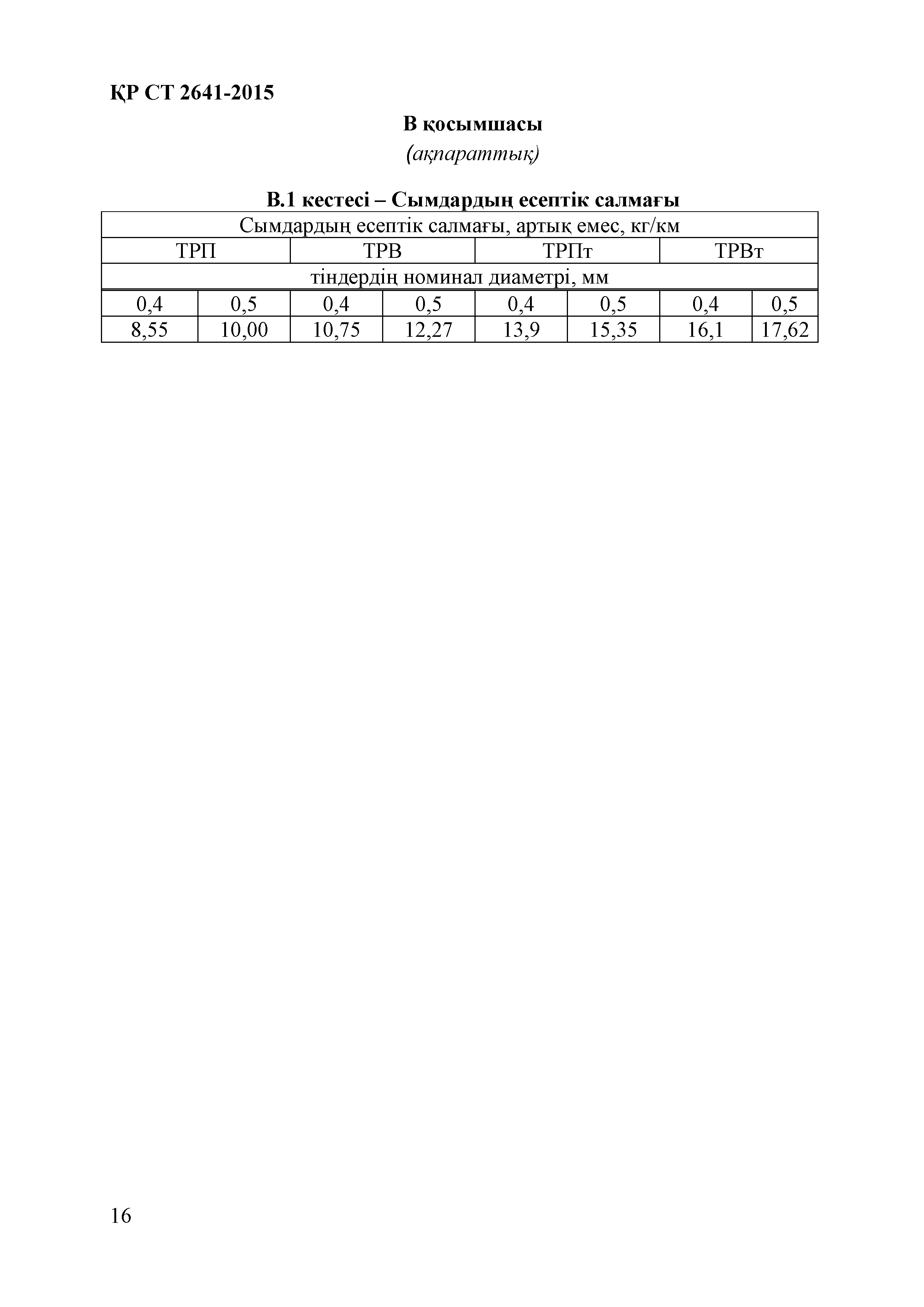 ҚР СТ 2641-2015

В қосымшасы
(ақпараттық)

В.1 кестесі – Сымдардың есептік салмағы

| Сымдардың есептік салмағы, артық емес, кг/км | | | | | | | |
|---|---|---|---|---|---|---|---|
| ТРП | | ТРВ | | ТРПт | | ТРВт | |
| тіндердің номинал диаметрі, мм | | | | | | | |
| 0,4 | 0,5 | 0,4 | 0,5 | 0,4 | 0,5 | 0,4 | 0,5 |
| 8,55 | 10,00 | 10,75 | 12,27 | 13,9 | 15,35 | 16,1 | 17,62 |

16